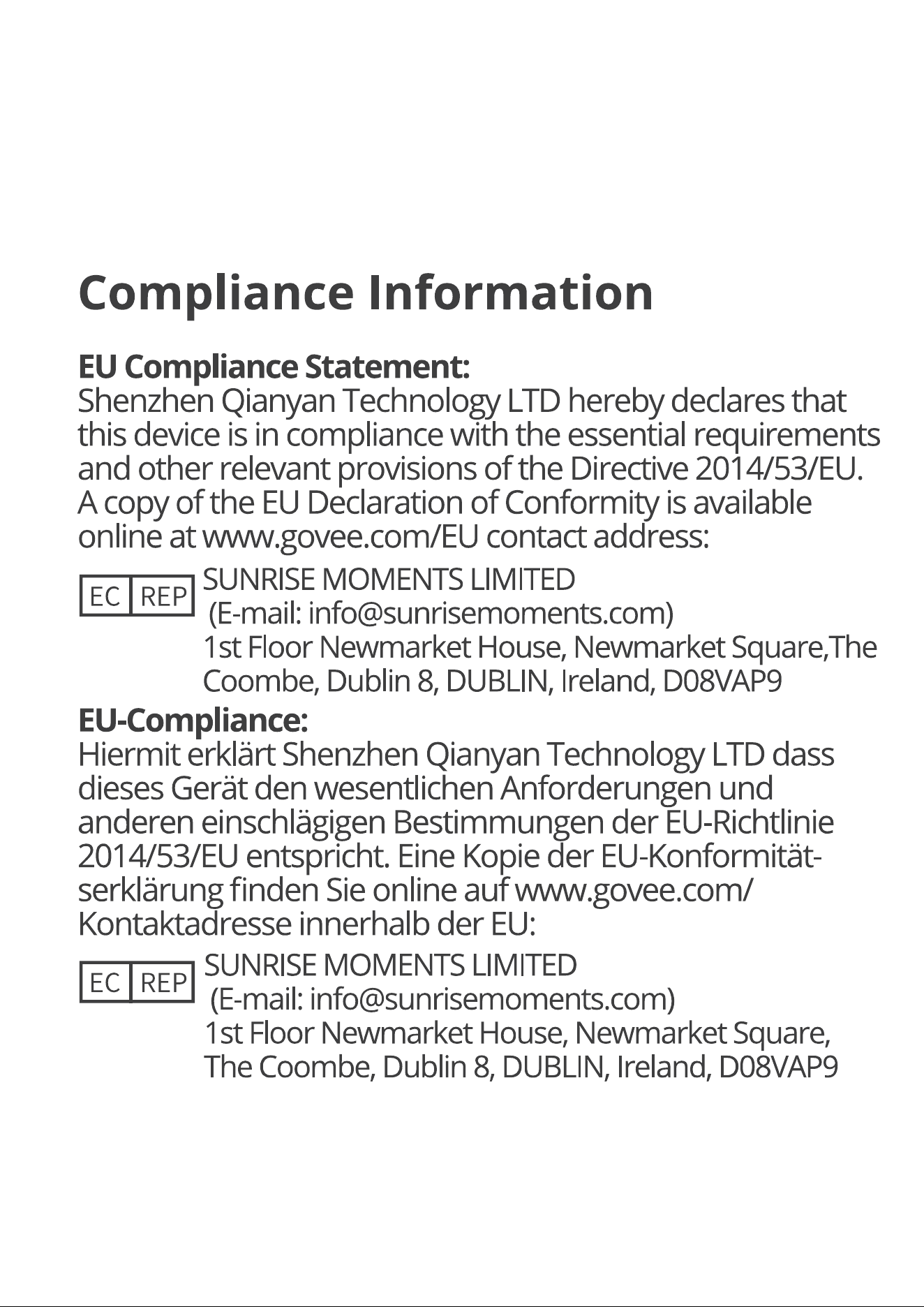 Compliance Information

EU Compliance Statement:
Shenzhen Qianyan Technology LTD hereby declares that this device is in compliance with the essential requirements and other relevant provisions of the Directive 2014/53/EU. A copy of the EU Declaration of Conformity is available online at www.govee.com/EU contact address:

EC REP

SUNRISE MOMENTS LIMITED
(E-mail: info@sunrisemoments.com)
1st Floor Newmarket House, Newmarket Square,The Coombe, Dublin 8, DUBLIN, Ireland, D08VAP9

EU-Compliance:
Hiermit erklärt Shenzhen Qianyan Technology LTD dass dieses Gerät den wesentlichen Anforderungen und anderen einschlägigen Bestimmungen der EU-Richtlinie 2014/53/EU entspricht. Eine Kopie der EU-Konformitätserklärung finden Sie online auf www.govee.com/ Kontaktadresse innerhalb der EU:

EC REP

SUNRISE MOMENTS LIMITED
(E-mail: info@sunrisemoments.com)
1st Floor Newmarket House, Newmarket Square,
The Coombe, Dublin 8, DUBLIN, Ireland, D08VAP9